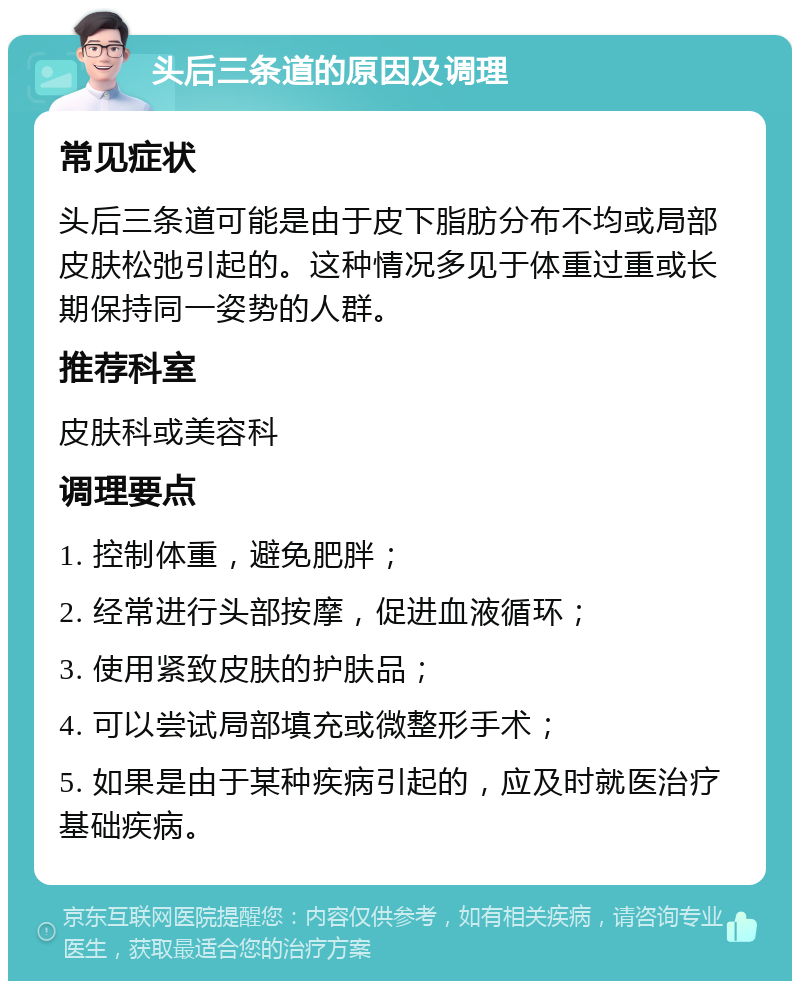 头后三条道的原因及调理

常见症状

头后三条道可能是由于皮下脂肪分布不均或局部皮肤松弛引起的。这种情况多见于体重过重或长期保持同一姿势的人群。

推荐科室

皮肤科或美容科

调理要点

1. 控制体重，避免肥胖；

2. 经常进行头部按摩，促进血液循环；

3. 使用紧致皮肤的护肤品；

4. 可以尝试局部填充或微整形手术；

5. 如果是由于某种疾病引起的，应及时就医治疗基础疾病。

京东互联网医院提醒您：内容仅供参考，如有相关疾病，请咨询专业医生，获取最适合您的治疗方案